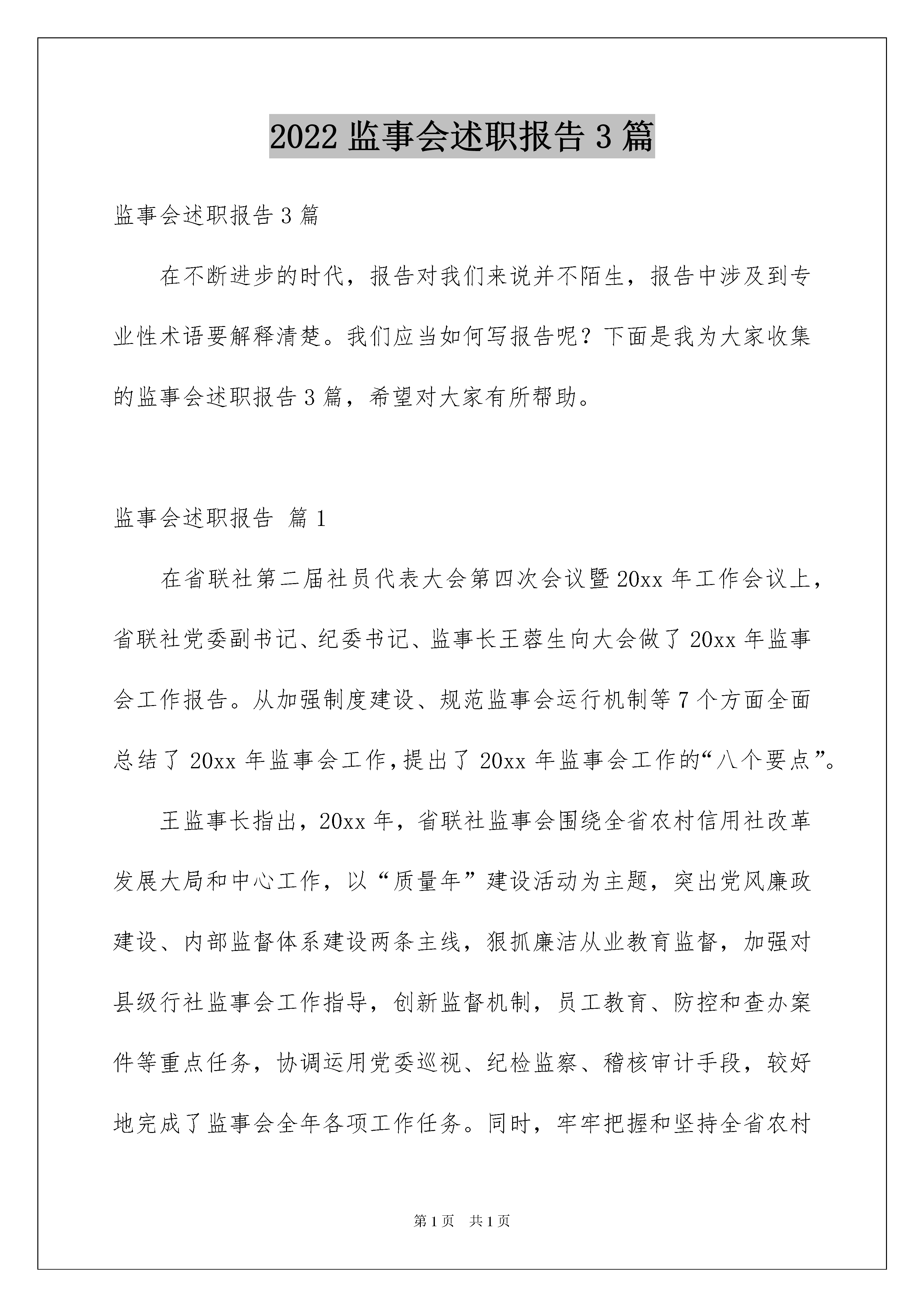 2022 监事会述职报告 3 篇

监事会述职报告 3 篇

在不断进步的时代，报告对我们来说并不陌生，报告中涉及到专业性术语要解释清楚。我们应当如何写报告呢？下面是我为大家收集的监事会述职报告 3 篇，希望对大家有所帮助。

监事会述职报告 篇 1

在省联社第二届社员代表大会第四次会议暨 20xx 年工作会议上，省联社党委副书记、纪委书记、监事长王蓉生向大会做了 20xx 年监事会工作报告。从加强制度建设、规范监事会运行机制等 7 个方面全面总结了 20xx 年监事会工作，提出了 20xx 年监事会工作的“八个要点”。

王监事长指出，20xx 年，省联社监事会围绕全省农村信用社改革发展大局和中心工作，以“质量年”建设活动为主题，突出党风廉政建设、内部监督体系建设两条主线，狠抓廉洁从业教育监督，加强对县级行社监事会工作指导，创新监督机制，员工教育、防控和查办案件等重点任务，协调运用党委巡视、纪检监察、稽核审计手段，较好地完成了监事会全年各项工作任务。同时，牢牢把握和坚持全省农村

第 1 页　共 1 页